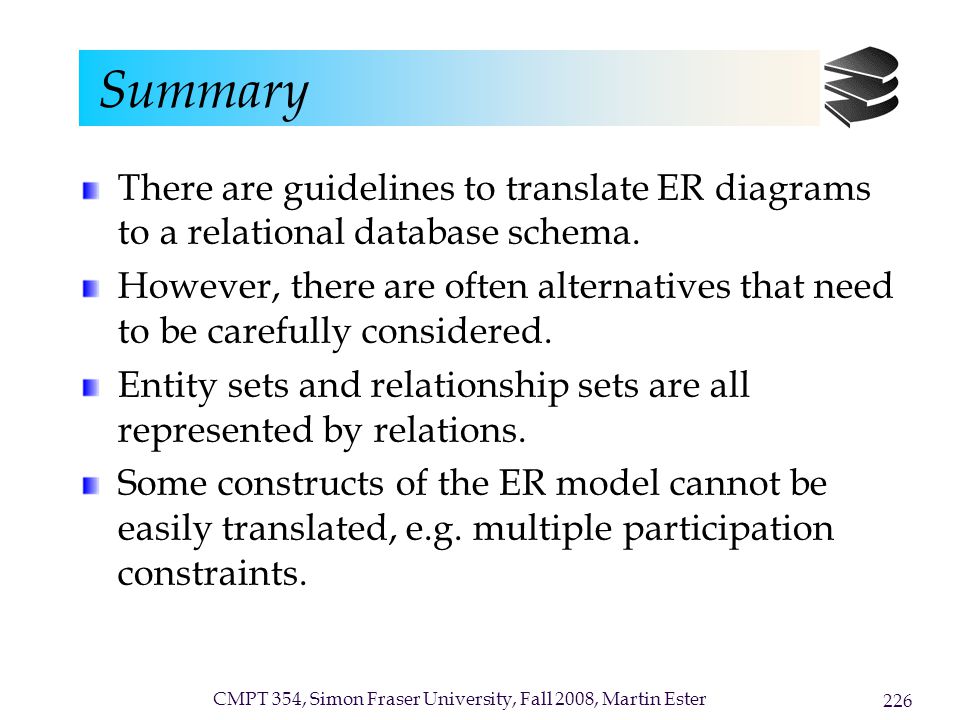 Summary

There are guidelines to translate ER diagrams to a relational database schema.

However, there are often alternatives that need to be carefully considered.

Entity sets and relationship sets are all represented by relations.

Some constructs of the ER model cannot be easily translated, e.g. multiple participation constraints.

CMPT 354, Simon Fraser University, Fall 2008, Martin Ester

226